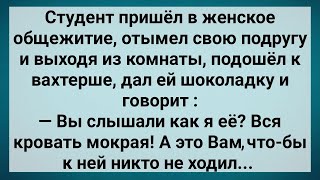 Студент пришёл в женское общежитие, отымел свою подругу и выходя из комнаты, подошёл к вахтерше, дал ей шоколадку и говорит :
— Вы слышали как я её? Вся кровать мокрая! А это Вам,что-бы к ней никто не ходил...